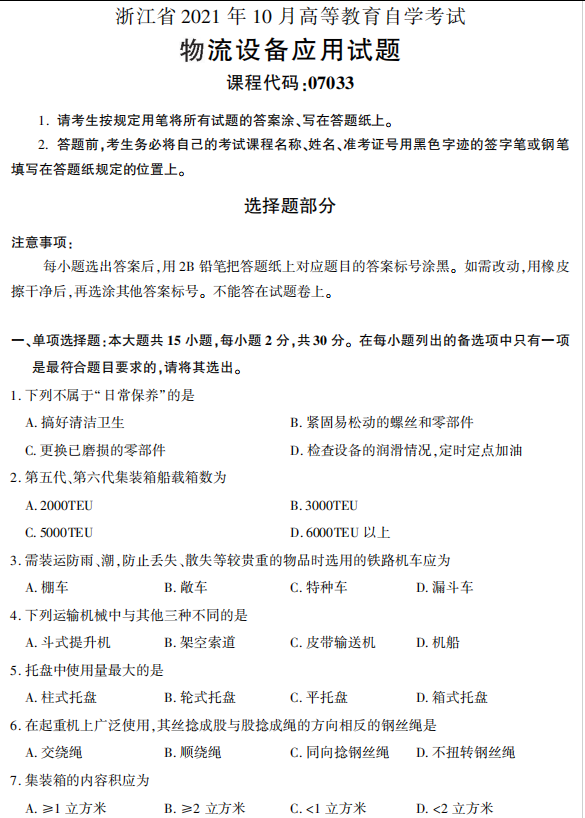 浙江省 2021 年 10 月高等教育自学考试

物流设备应用试题

课程代码:07033

1. 请考生按规定用笔将所有试题的答案涂、写在答题纸上。

2. 答题前,考生务必将自己的考试课程名称、姓名、准考证号用黑色字迹的签字笔或钢笔填写在答题纸规定的位置上。

选择题部分

注意事项:

每小题选出答案后,用 2B 铅笔把答题纸上对应题目的答案标号涂黑。如需改动,用橡皮擦干净后,再选涂其他答案标号。不能答在试题卷上。

一、单项选择题:本大题共 15 小题,每小题 2 分,共 30 分。在每小题列出的备选项中只有一项是最符合题目要求的,请将其选出。

1. 下列不属于“日常保养”的是

A. 搞好清洁卫生

B. 紧固易松动的螺丝和零部件

C. 更换已磨损的零部件

D. 检查设备的润滑情况,定时定点加油

2. 第五代、第六代集装箱船载箱数为

A. 2000TEU

B. 3000TEU

C. 5000TEU

D. 6000TEU 以上

3. 需装运防雨、潮,防止丢失、散失等较贵重的物品时选用的铁路机车应为

A. 棚车

B. 敞车

C. 特种车

D. 漏斗车

4. 下列运输机械中与其他三种不同的是

A. 斗式提升机

B. 架空索道

C. 皮带输送机

D. 机船

5. 托盘中使用量最大的是

A. 柱式托盘

B. 轮式托盘

C. 平托盘

D. 箱式托盘

6. 在起重机上广泛使用,其丝捻成股与股捻成绳的方向相反的钢丝绳是

A. 交绕绳

B. 顺绕绳

C. 同向捻钢丝绳

D. 不扭转钢丝绳

7. 集装箱的内容积应为

A. ≥1 立方米

B. ≥2 立方米

C. <1 立方米

D. <2 立方米